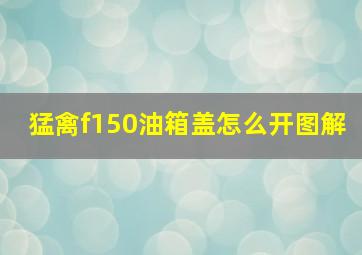 猛禽f150油箱盖怎么开图解